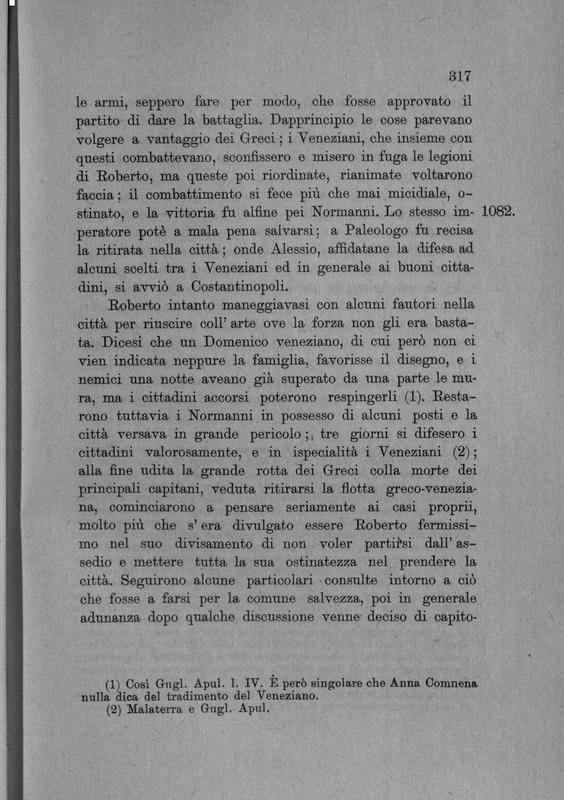 317

le armi, seppero fare per modo, che fosse approvato il partito di dare la battaglia. Dapprincipio le cose parevano volgere a vantaggio dei Greci; i Veneziani, che insieme con questi combattevano, sconfissero e misero in fuga le legioni di Roberto, ma queste poi riordinate, rianimate voltarono faccia; il combattimento si fece più che mai micidiale, ostinato, e la vittoria fu alfine pei Normanni. Lo stesso imperatore potè a mala pena salvarsi; a Paleologo fu recisa la ritirata nella città; onde Alessio, affidatane la difesa ad alcuni scelti tra i Veneziani ed in generale ai buoni cittadini, si avviò a Costantinopoli.

1082.

Roberto intanto maneggiavasi con alcuni fautori nella città per riuscire coll' arte ove la forza non gli era bastata. Dicesi che un Domenico veneziano, di cui però non ci vien indicata neppure la famiglia, favorisse il disegno, e i nemici una notte aveano già superato da una parte le mura, ma i cittadini accorsi poterono respingerli (1). Restarono tuttavia i Normanni in possesso di alcuni posti e la città versava in grande pericolo; tre giorni si difesero i cittadini valorosamente, e in ispecialità i Veneziani (2); alla fine udita la grande rotta dei Greci colla morte dei principali capitani, veduta ritirarsi la flotta greco-veneziana, cominciarono a pensare seriamente ai casi proprii, molto più che s' era divulgato essere Roberto fermissimo nel suo divisamento di non voler partirsi dall' assedio e mettere tutta la sua ostinatezza nel prendere la città. Seguirono alcune particolari consulte intorno a ciò che fosse a farsi per la comune salvezza, poi in generale adunanza dopo qualche discussione venne deciso di capito-

(1) Così Gugl. Apul. l. IV. È però singolare che Anna Comnena nulla dica del tradimento del Veneziano.
(2) Malaterra e Gugl. Apul.